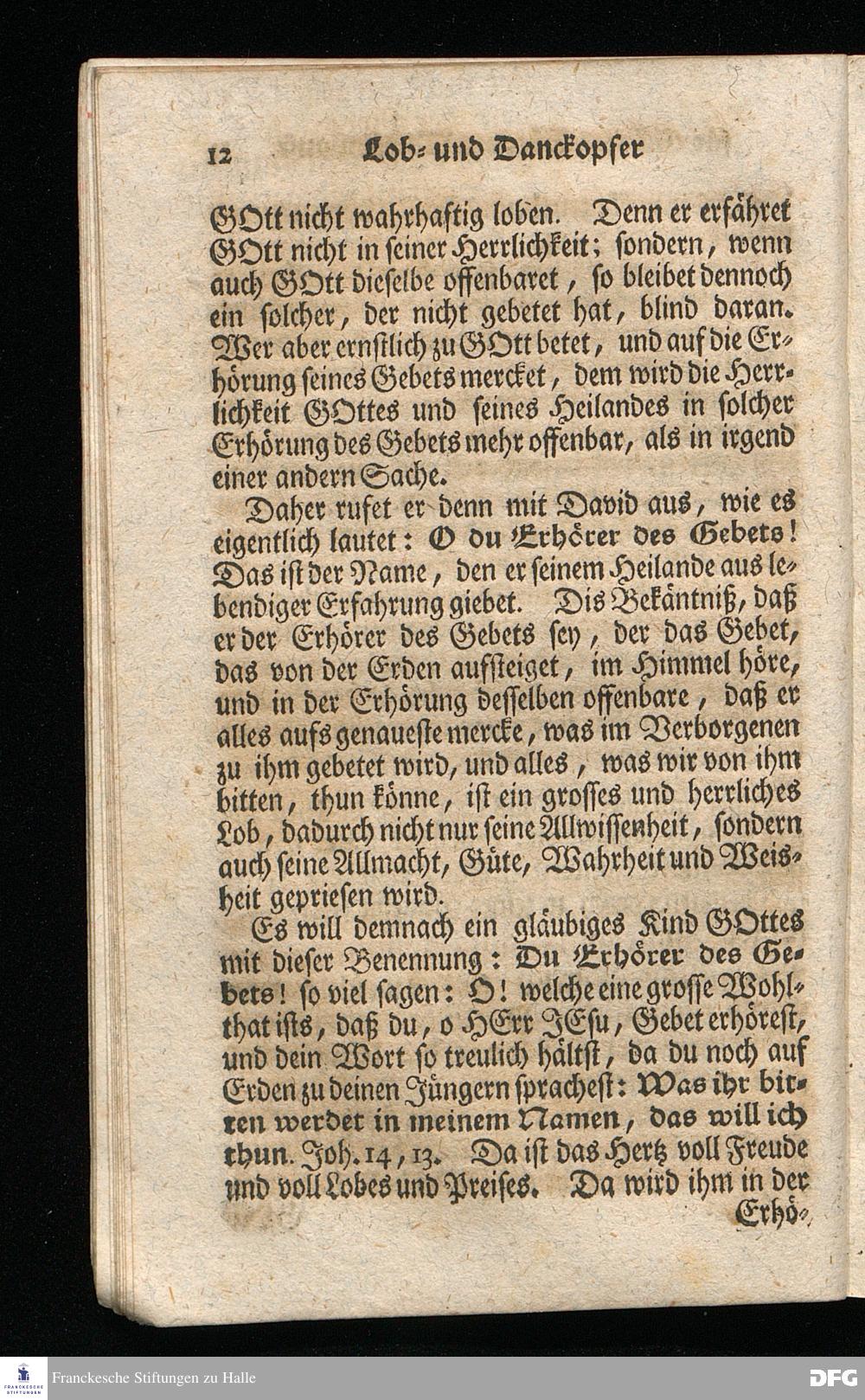 12 Lob- und Danckopfer

GOtt nicht wahrhaftig loben. Denn er erfähret GOtt nicht in seiner Herrlichkeit; sondern, wenn auch GOtt dieselbe offenbaret, so bleibet dennoch ein solcher, der nicht gebetet hat, blind daran. Wer aber ernstlich zu GOtt betet, und auf die Erhörung seines Gebets mercket, dem wird die Herrlichkeit GOttes und seines Heilandes in solcher Erhörung des Gebets mehr offenbar, als in irgend einer andern Sache.

Daher rufet er denn mit David aus, wie es eigentlich lautet: O du Erhörer des Gebets! Das ist der Name, den er seinem Heilande aus lebendiger Erfahrung giebet. Dis Bekäntniß, daß er der Erhörer des Gebets sey, der das Gebet, das von der Erden aufsteiget, im Himmel höre, und in der Erhörung desselben offenbare, daß er alles aufs genaueste mercke, was im Verborgenen zu ihm gebetet wird, und alles, was wir von ihm bitten, thun könne, ist ein grosses und herrliches Lob, dadurch nicht nur seine Allwissenheit, sondern auch seine Allmacht, Güte, Wahrheit und Weisheit gepriesen wird.

Es will demnach ein gläubiges Kind GOttes mit dieser Benennung: Du Erhörer des Gebets! so viel sagen: O! welche eine grosse Wohlthat ists, daß du, o HErr JEsu, Gebet erhörest, und dein Wort so treulich hältst, da du noch auf Erden zu deinen Jüngern sprachest: Was ihr bitten werdet in meinem Namen, das will ich thun. Joh. 14, 13. Da ist das Hertz voll Freude und voll Lobes und Preises. Da wird ihm in der Erhö-

Franckesche Stiftungen zu Halle

DFG